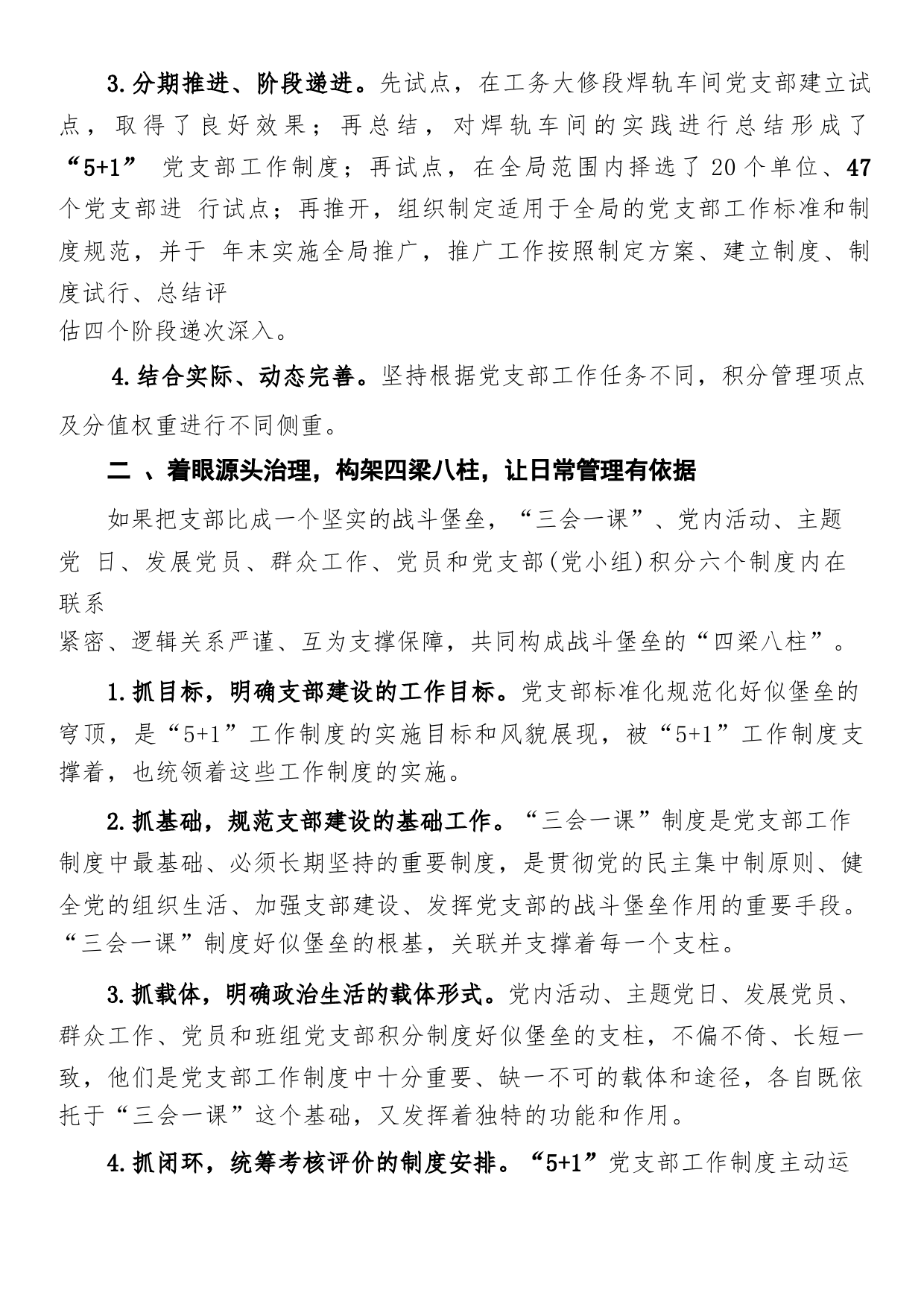 3.分期推进、阶段递进。先试点，在工务大修段焊轨车间党支部建立试点，取得了良好效果；再总结，对焊轨车间的实践进行总结形成了“5+1” 党支部工作制度；再试点，在全局范围内择选了20个单位、47个党支部进 行试点；再推开，组织制定适用于全局的党支部工作标准和制度规范，并于 年末实施全局推广，推广工作按照制定方案、建立制度、制度试行、总结评估四个阶段递次深入。

4.结合实际、动态完善。坚持根据党支部工作任务不同，积分管理项点及分值权重进行不同侧重。

二 、着眼源头治理，构架四梁八柱，让日常管理有依据

如果把支部比成一个坚实的战斗堡垒，“三会一课”、党内活动、主题党 日、发展党员、群众工作、党员和党支部(党小组)积分六个制度内在联系紧密、逻辑关系严谨、互为支撑保障，共同构成战斗堡垒的“四梁八柱”。

1.抓目标，明确支部建设的工作目标。党支部标准化规范化好似堡垒的穹顶，是“5+1”工作制度的实施目标和风貌展现，被“5+1”工作制度支撑着，也统领着这些工作制度的实施。

2.抓基础，规范支部建设的基础工作。“三会一课”制度是党支部工作制度中最基础、必须长期坚持的重要制度，是贯彻党的民主集中制原则、健全党的组织生活、加强支部建设、发挥党支部的战斗堡垒作用的重要手段。“三会一课”制度好似堡垒的根基，关联并支撑着每一个支柱。

3.抓载体，明确政治生活的载体形式。党内活动、主题党日、发展党员、群众工作、党员和班组党支部积分制度好似堡垒的支柱，不偏不倚、长短一致，他们是党支部工作制度中十分重要、缺一不可的载体和途径，各自既依托于“三会一课”这个基础，又发挥着独特的功能和作用。

4.抓闭环，统筹考核评价的制度安排。“5+1”党支部工作制度主动运